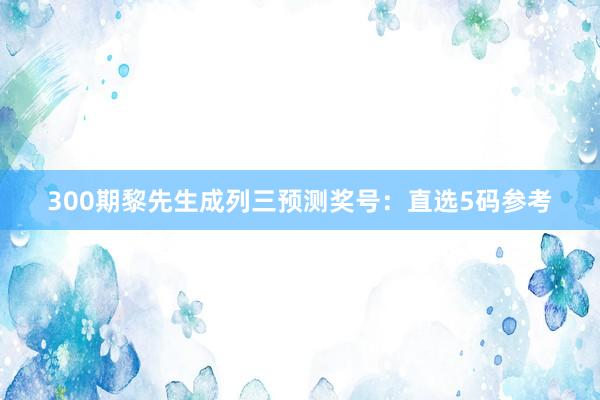 300期黎先生成列三预测奖号：直选5码参考